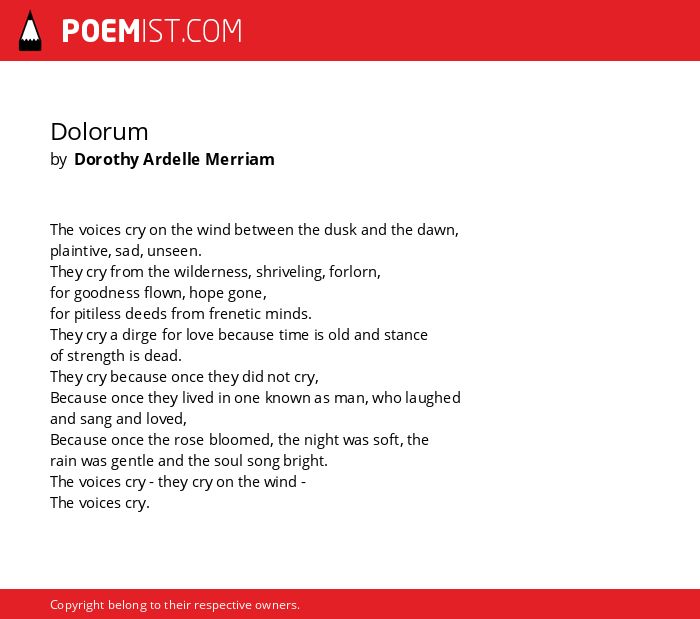 POEMIST.COM

Dolorum
by Dorothy Ardelle Merriam

The voices cry on the wind between the dusk and the dawn,
plaintive, sad, unseen.
They cry from the wilderness, shriveling, forlorn,
for goodness flown, hope gone,
for pitiless deeds from frenetic minds.
They cry a dirge for love because time is old and stance
of strength is dead.
They cry because once they did not cry,
Because once they lived in one known as man, who laughed
and sang and loved,
Because once the rose bloomed, the night was soft, the
rain was gentle and the soul song bright.
The voices cry - they cry on the wind -
The voices cry.

Copyright belong to their respective owners.